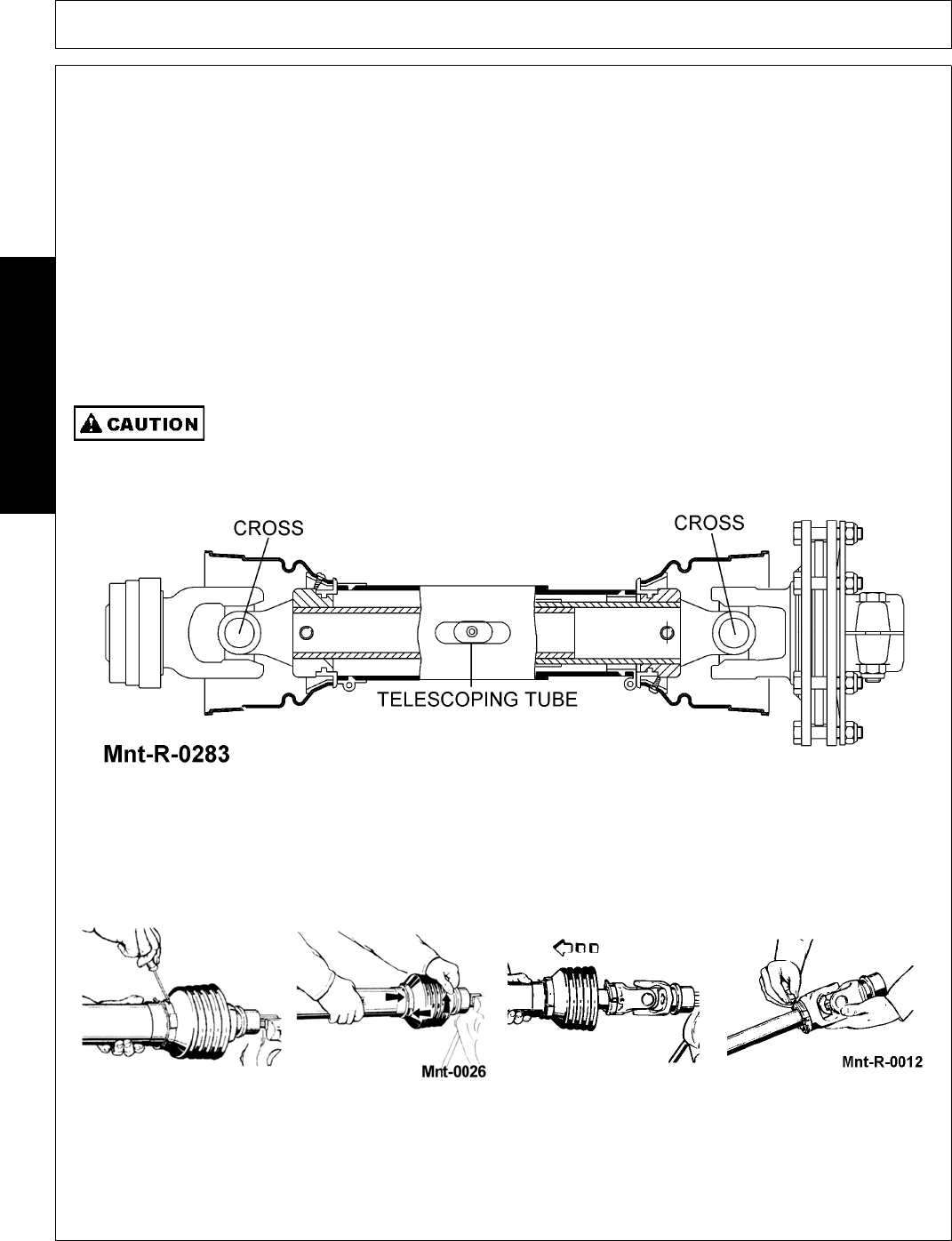 CAUTION

CROSS

CROSS

TELESCOPING TUBE

Mnt-R-0283

Mnt-0026

Mnt-R-0012